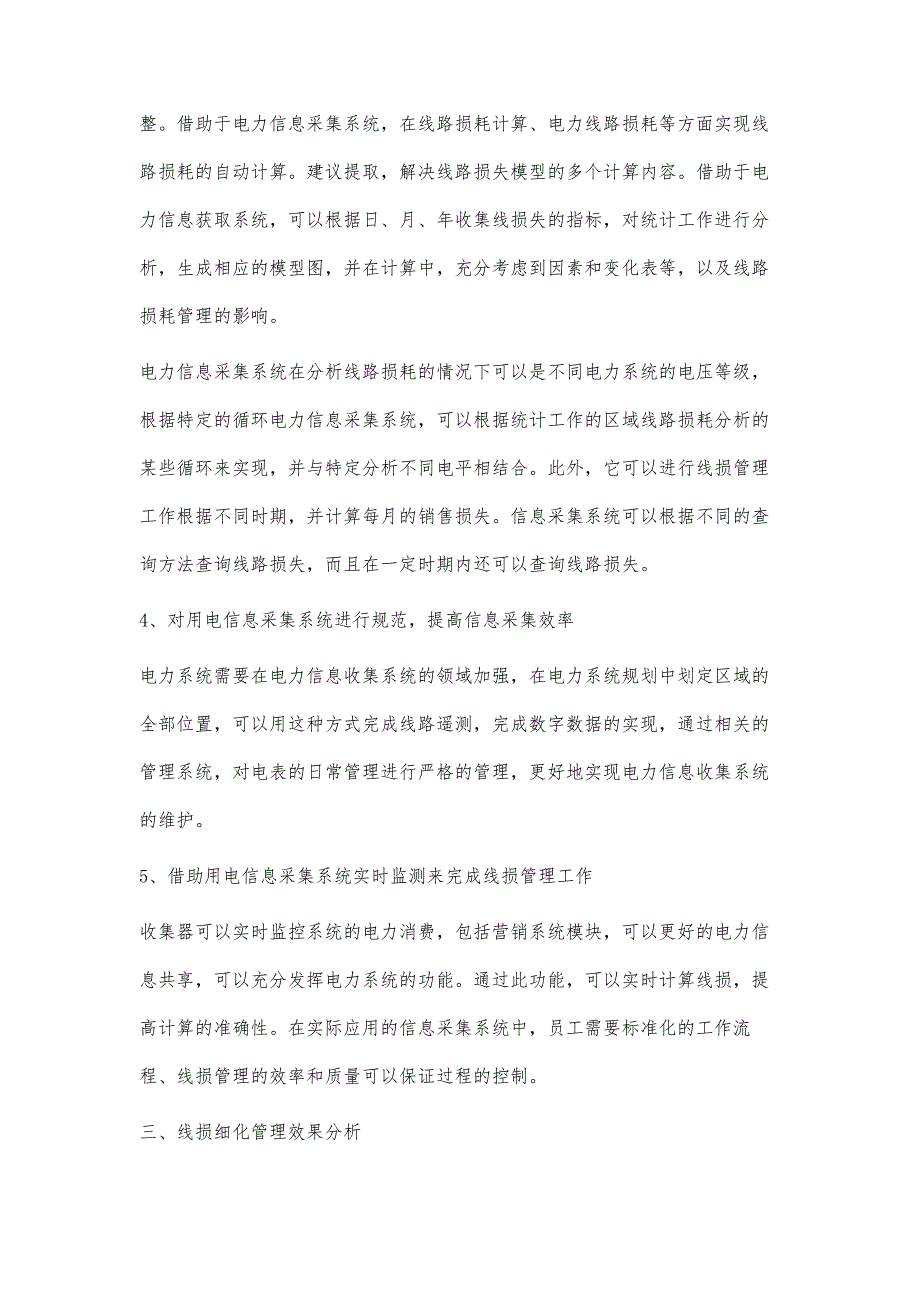 整。借助于电力信息采集系统，在线路损耗计算、电力线路损耗等方面实现线路损耗的自动计算。建议提取，解决线路损失模型的多个计算内容。借助于电力信息获取系统，可以根据日、月、年收集线损失的指标，对统计工作进行分析，生成相应的模型图，并在计算中，充分考虑到因素和变化表等，以及线路损耗管理的影响。

电力信息采集系统在分析线路损耗的情况下可以是不同电力系统的电压等级，根据特定的循环电力信息采集系统，可以根据统计工作的区域线路损耗分析的某些循环来实现，并与特定分析不同电平相结合。此外，它可以进行线损管理工作根据不同时期，并计算每月的销售损失。信息采集系统可以根据不同的查询方法查询线路损失，而且在一定时期内还可以查询线路损失。

4、对用电信息采集系统进行规范，提高信息采集效率

电力系统需要在电力信息收集系统的领域加强，在电力系统规划中划定区域的全部位置，可以用这种方式完成线路遥测，完成数字数据的实现，通过相关的管理系统，对电表的日常管理进行严格的管理，更好地实现电力信息收集系统的维护。

5、借助用电信息采集系统实时监测来完成线损管理工作

收集器可以实时监控系统的电力消费，包括营销系统模块，可以更好的电力信息共享，可以充分发挥电力系统的功能。通过此功能，可以实时计算线损，提高计算的准确性。在实际应用的信息采集系统中，员工需要标准化的工作流程、线损管理的效率和质量可以保证过程的控制。

三、线损细化管理效果分析